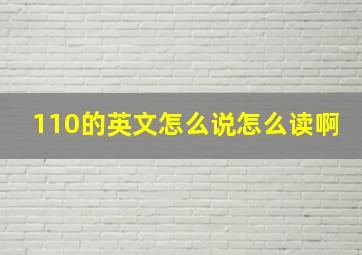 110的英文怎么说怎么读啊